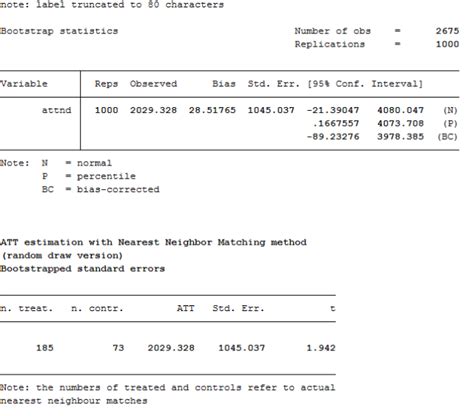 note: label truncated to 80 characters

Bootstrap statistics

Number of obs = 2675
Replications = 1000

| Variable | Reps | Observed | Bias | Std. Err. | [95% Conf. Interval] | | |
|---|---|---|---|---|---|---|---|
| attnd | 1000 | 2029.328 | 28.51765 | 1045.037 | -21.39047 | 4080.047 | (N) |
| | | | | | .1667557 | 4073.708 | (P) |
| | | | | | -89.23276 | 3978.385 | (BC) |

Note: N = normal
P = percentile
BC = bias-corrected

ATT estimation with Nearest Neighbor Matching method
(random draw version)
Bootstrapped standard errors

| n. treat. | n. contr. | ATT | Std. Err. | t |
|---|---|---|---|---|
| 185 | 73 | 2029.328 | 1045.037 | 1.942 |

Note: the numbers of treated and controls refer to actual nearest neighbour matches